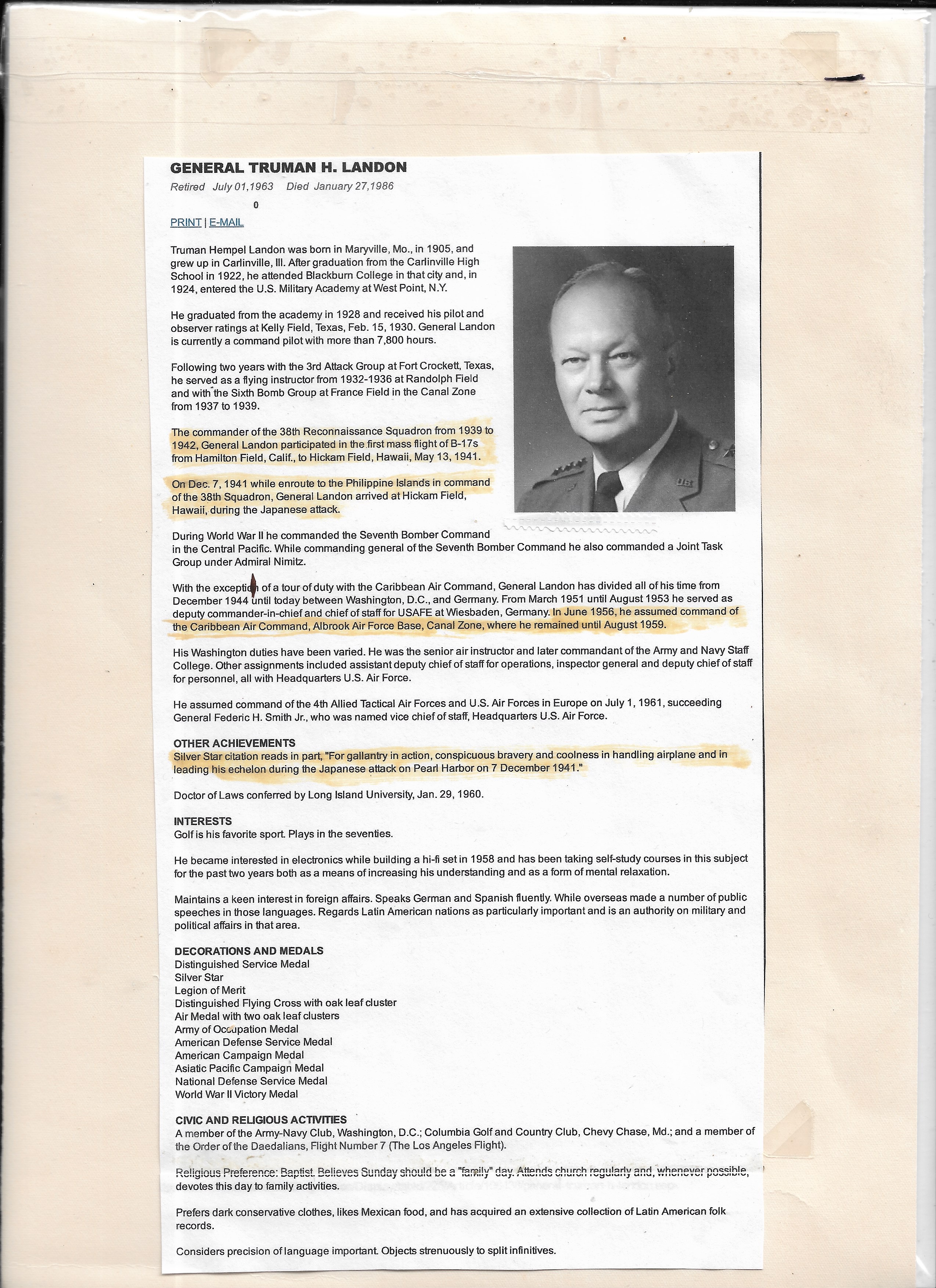 GENERAL TRUMAN H. LANDON

Retired July 01,1963 Died January 27,1986

0

PRINT | E-MAIL

Truman Hempel Landon was born in Maryville, Mo., in 1905, and grew up in Carlinville, Ill. After graduation from the Carlinville High School in 1922, he attended Blackburn College in that city and, in 1924, entered the U.S. Military Academy at West Point, N.Y.

He graduated from the academy in 1928 and received his pilot and observer ratings at Kelly Field, Texas, Feb. 15, 1930. General Landon is currently a command pilot with more than 7,800 hours.

Following two years with the 3rd Attack Group at Fort Crockett, Texas, he served as a flying instructor from 1932-1936 at Randolph Field and with the Sixth Bomb Group at France Field in the Canal Zone from 1937 to 1939.

The commander of the 38th Reconnaissance Squadron from 1939 to 1942, General Landon participated in the first mass flight of B-17s from Hamilton Field, Calif., to Hickam Field, Hawaii, May 13, 1941.

On Dec. 7, 1941 while enroute to the Philippine Islands in command of the 38th Squadron, General Landon arrived at Hickam Field, Hawaii, during the Japanese attack.

During World War II he commanded the Seventh Bomber Command in the Central Pacific. While commanding general of the Seventh Bomber Command he also commanded a Joint Task Group under Admiral Nimitz.

With the exception of a tour of duty with the Caribbean Air Command, General Landon has divided all of his time from December 1944 until today between Washington, D.C., and Germany. From March 1951 until August 1953 he served as deputy commander-in-chief and chief of staff for USAFE at Wiesbaden, Germany. In June 1956, he assumed command of the Caribbean Air Command, Albrook Air Force Base, Canal Zone, where he remained until August 1959.

His Washington duties have been varied. He was the senior air instructor and later commandant of the Army and Navy Staff College. Other assignments included assistant deputy chief of staff for operations, inspector general and deputy chief of staff for personnel, all with Headquarters U.S. Air Force.

He assumed command of the 4th Allied Tactical Air Forces and U.S. Air Forces in Europe on July 1, 1961, succeeding General Federic H. Smith Jr., who was named vice chief of staff, Headquarters U.S. Air Force.

OTHER ACHIEVEMENTS
Silver Star citation reads in part, "For gallantry in action, conspicuous bravery and coolness in handling airplane and in leading his echelon during the Japanese attack on Pearl Harbor on 7 December 1941."

Doctor of Laws conferred by Long Island University, Jan. 29, 1960.

INTERESTS
Golf is his favorite sport. Plays in the seventies.

He became interested in electronics while building a hi-fi set in 1958 and has been taking self-study courses in this subject for the past two years both as a means of increasing his understanding and as a form of mental relaxation.

Maintains a keen interest in foreign affairs. Speaks German and Spanish fluently. While overseas made a number of public speeches in those languages. Regards Latin American nations as particularly important and is an authority on military and political affairs in that area.

DECORATIONS AND MEDALS
Distinguished Service Medal
Silver Star
Legion of Merit
Distinguished Flying Cross with oak leaf cluster
Air Medal with two oak leaf clusters
Army of Occupation Medal
American Defense Service Medal
American Campaign Medal
Asiatic Pacific Campaign Medal
National Defense Service Medal
World War II Victory Medal

CIVIC AND RELIGIOUS ACTIVITIES
A member of the Army-Navy Club, Washington, D.C.; Columbia Golf and Country Club, Chevy Chase, Md.; and a member of the Order of the Daedalians, Flight Number 7 (The Los Angeles Flight).

Religious Preference: Baptist. Believes Sunday should be a "family" day. Attends church regularly and, whenever possible, devotes this day to family activities.

Prefers dark conservative clothes, likes Mexican food, and has acquired an extensive collection of Latin American folk records.

Considers precision of language important. Objects strenuously to split infinitives.